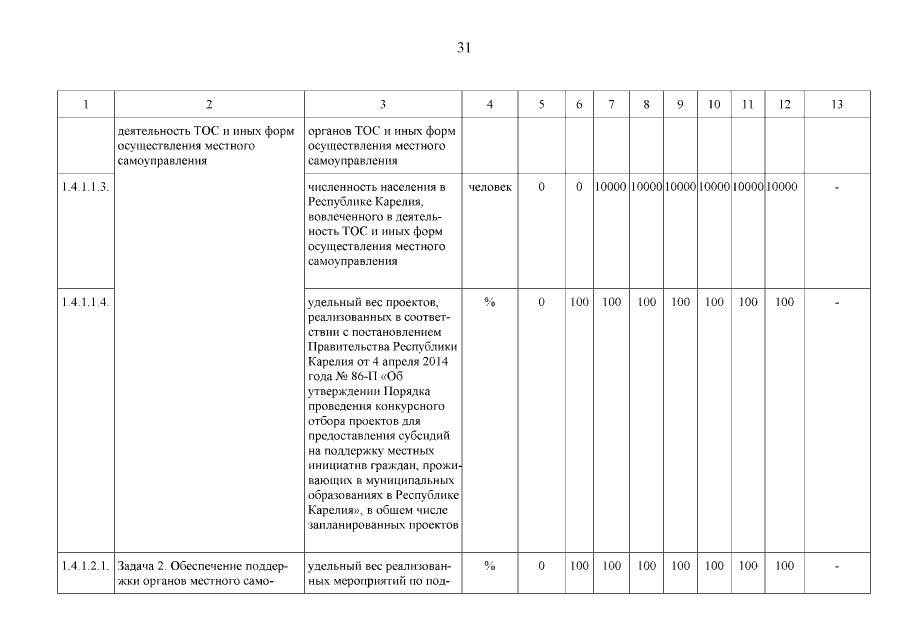 31

| 1 | 2 | 3 | 4 | 5 | 6 | 7 | 8 | 9 | 10 | 11 | 12 | 13 |
|---|---|---|---|---|---|---|---|---|---|---|---|---|
| | деятельность ТОС и иных форм осуществления местного самоуправления | органов ТОС и иных форм осуществления местного самоуправления | | | | | | | | | | |
| 1.4.1.1.3. | | численность населения в Республике Карелия, вовлеченного в деятельность ТОС и иных форм осуществления местного самоуправления | человек | 0 | 0 | 10000 | 10000 | 10000 | 10000 | 10000 | 10000 | - |
| 1.4.1.1.4. | | удельный вес проектов, реализованных в соответствии с постановлением Правительства Республики Карелия от 4 апреля 2014 года № 86-П «Об утверждении Порядка проведения конкурсного отбора проектов для предоставления субсидий на поддержку местных инициатив граждан, проживающих в муниципальных образованиях в Республике Карелия», в общем числе запланированных проектов | % | 0 | 100 | 100 | 100 | 100 | 100 | 100 | 100 | - |
| 1.4.1.2.1. | Задача 2. Обеспечение поддержки органов местного само- | удельный вес реализованных мероприятий по под- | % | 0 | 100 | 100 | 100 | 100 | 100 | 100 | 100 | - |